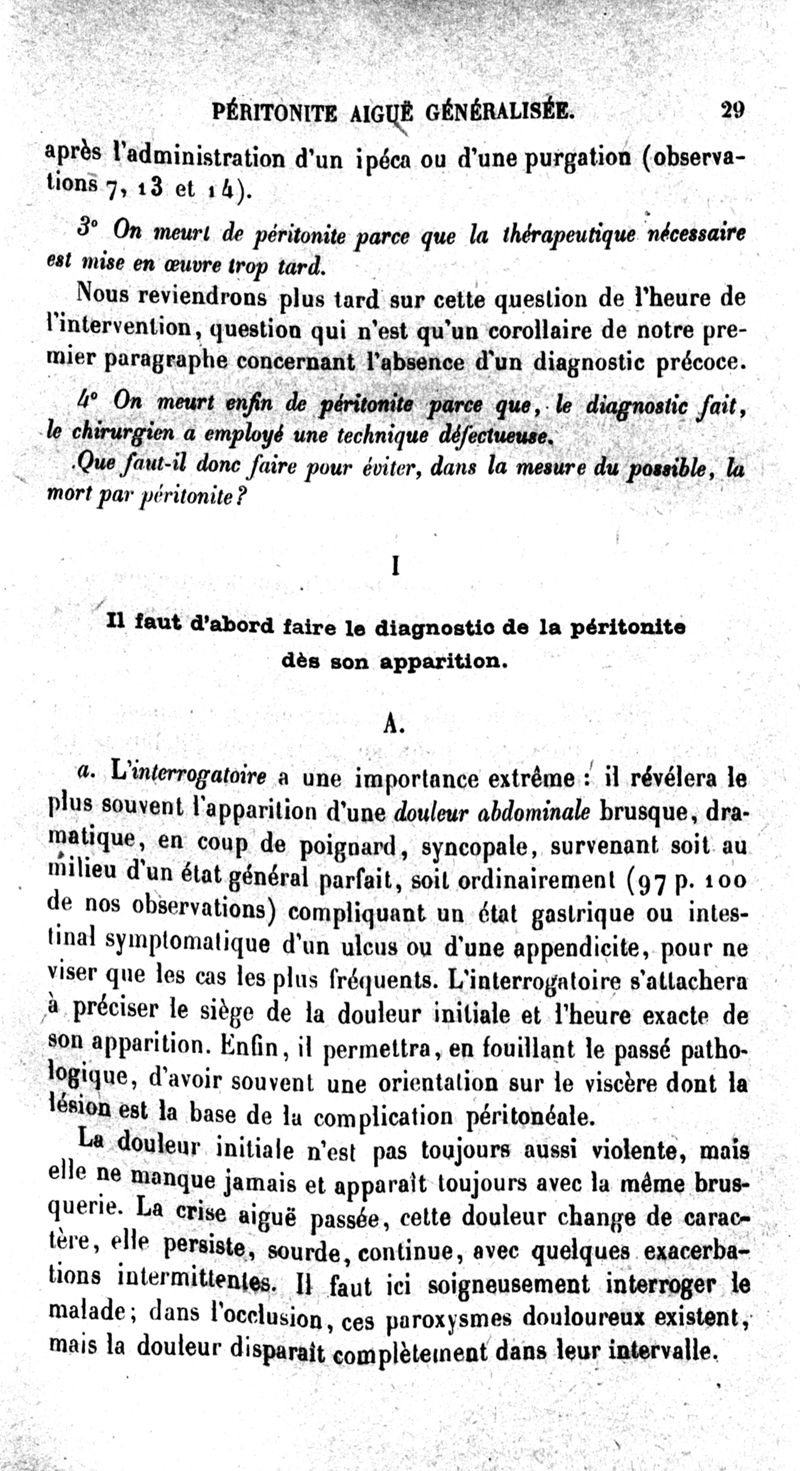 PÉRITONITE AIGUË GÉNÉRALISÉE. 29

après l'administration d'un ipéca ou d'une purgation (observations 7, 13 et 14).

3° On meurt de péritonite parce que la thérapeutique nécessaire est mise en œuvre trop tard.

Nous reviendrons plus tard sur cette question de l'heure de l'intervention, question qui n'est qu'un corollaire de notre premier paragraphe concernant l'absence d'un diagnostic précoce.

4° On meurt enfin de péritonite parce que, le diagnostic fait, le chirurgien a employé une technique défectueuse.

Que faut-il donc faire pour éviter, dans la mesure du possible, la mort par péritonite?

I

Il faut d'abord faire le diagnostic de la péritonite dès son apparition.

A.

a. L'interrogatoire a une importance extrême : il révélera le plus souvent l'apparition d'une douleur abdominale brusque, dramatique, en coup de poignard, syncopale, survenant soit au milieu d'un état général parfait, soit ordinairement (97 p. 100 de nos observations) compliquant un état gastrique ou intestinal symptomatique d'un ulcus ou d'une appendicite, pour ne viser que les cas les plus fréquents. L'interrogatoire s'attachera à préciser le siège de la douleur initiale et l'heure exacte de son apparition. Enfin, il permettra, en fouillant le passé pathologique, d'avoir souvent une orientation sur le viscère dont la lésion est la base de la complication péritonéale.

La douleur initiale n'est pas toujours aussi violente, mais elle ne manque jamais et apparaît toujours avec la même brusquerie. La crise aiguë passée, cette douleur change de caractère, elle persiste, sourde, continue, avec quelques exacerbations intermittentes. Il faut ici soigneusement interroger le malade; dans l'occlusion, ces paroxysmes douloureux existent, mais la douleur disparaît complètement dans leur intervalle.